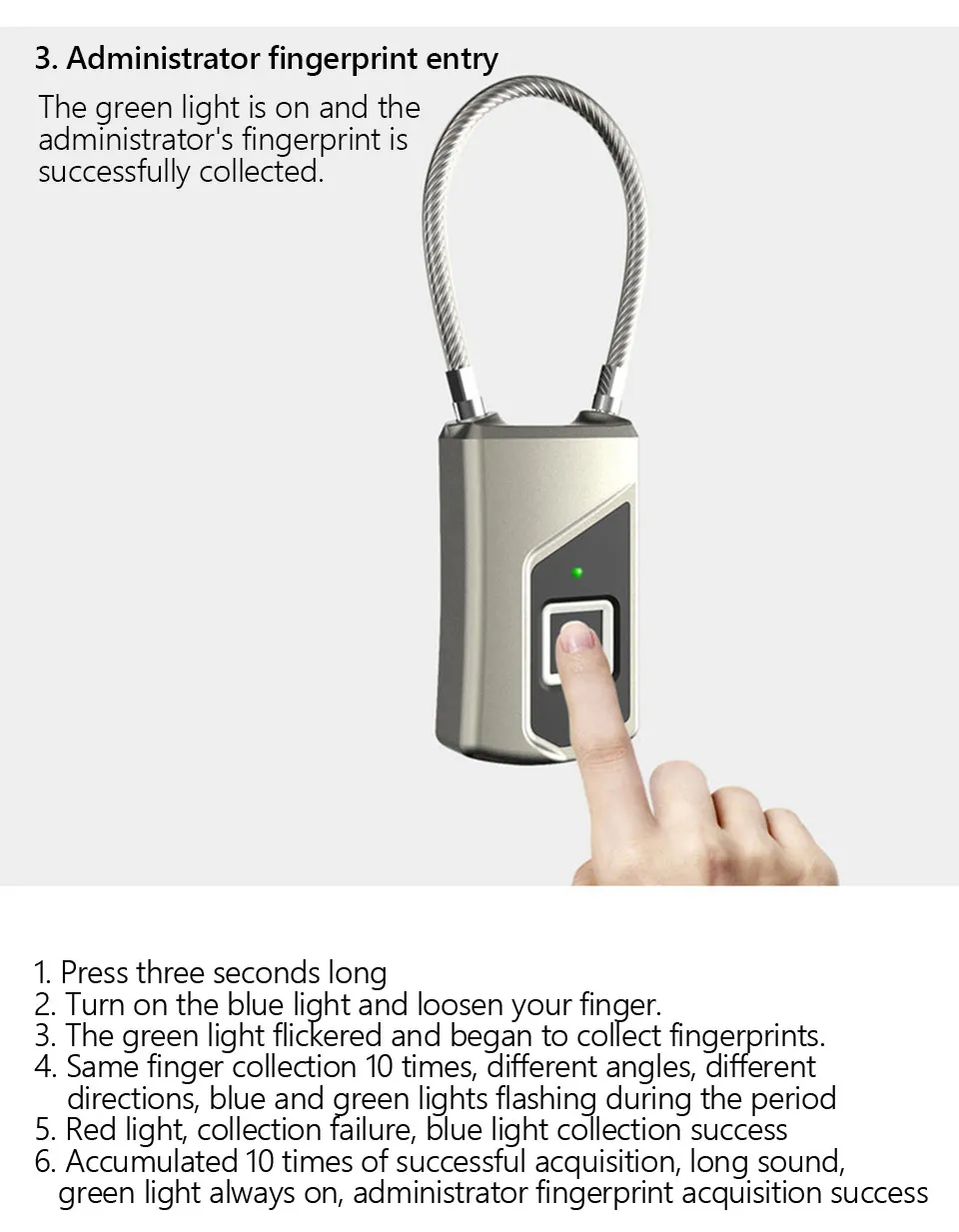 3. Administrator fingerprint entry

The green light is on and the administrator's fingerprint is successfully collected.

1. Press three seconds long
2. Turn on the blue light and loosen your finger.
3. The green light flickered and began to collect fingerprints.
4. Same finger collection 10 times, different angles, different directions, blue and green lights flashing during the period
5. Red light, collection failure, blue light collection success
6. Accumulated 10 times of successful acquisition, long sound, green light always on, administrator fingerprint acquisition success